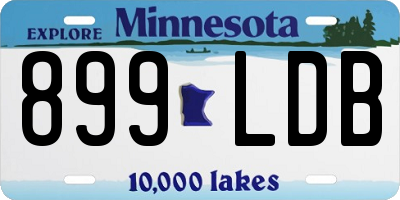 EXPLORE Minnesota

899 LDB

10,000 lakes